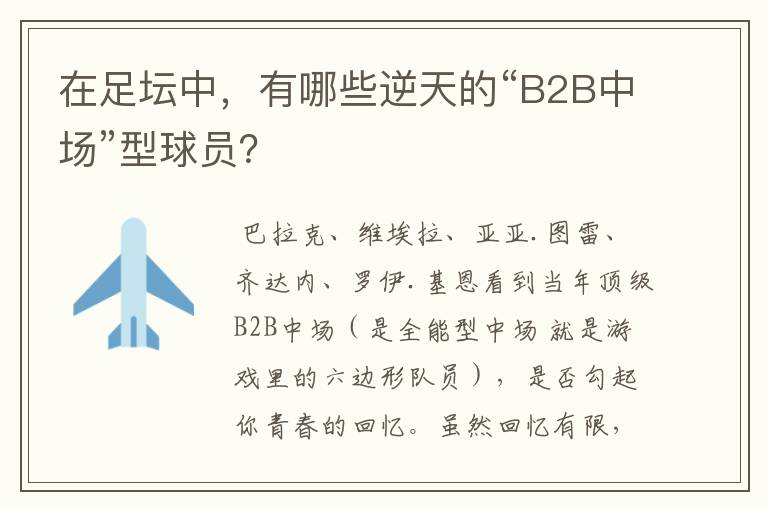 在足坛中，有哪些逆天的“B2B中场”型球员?

巴拉克、维埃拉、亚亚.图雷、齐达内、罗伊.基恩看到当年顶级B2B中场（是全能型中场 就是游戏里的六边形队员），是否勾起你青春的回忆。虽然回忆有限，